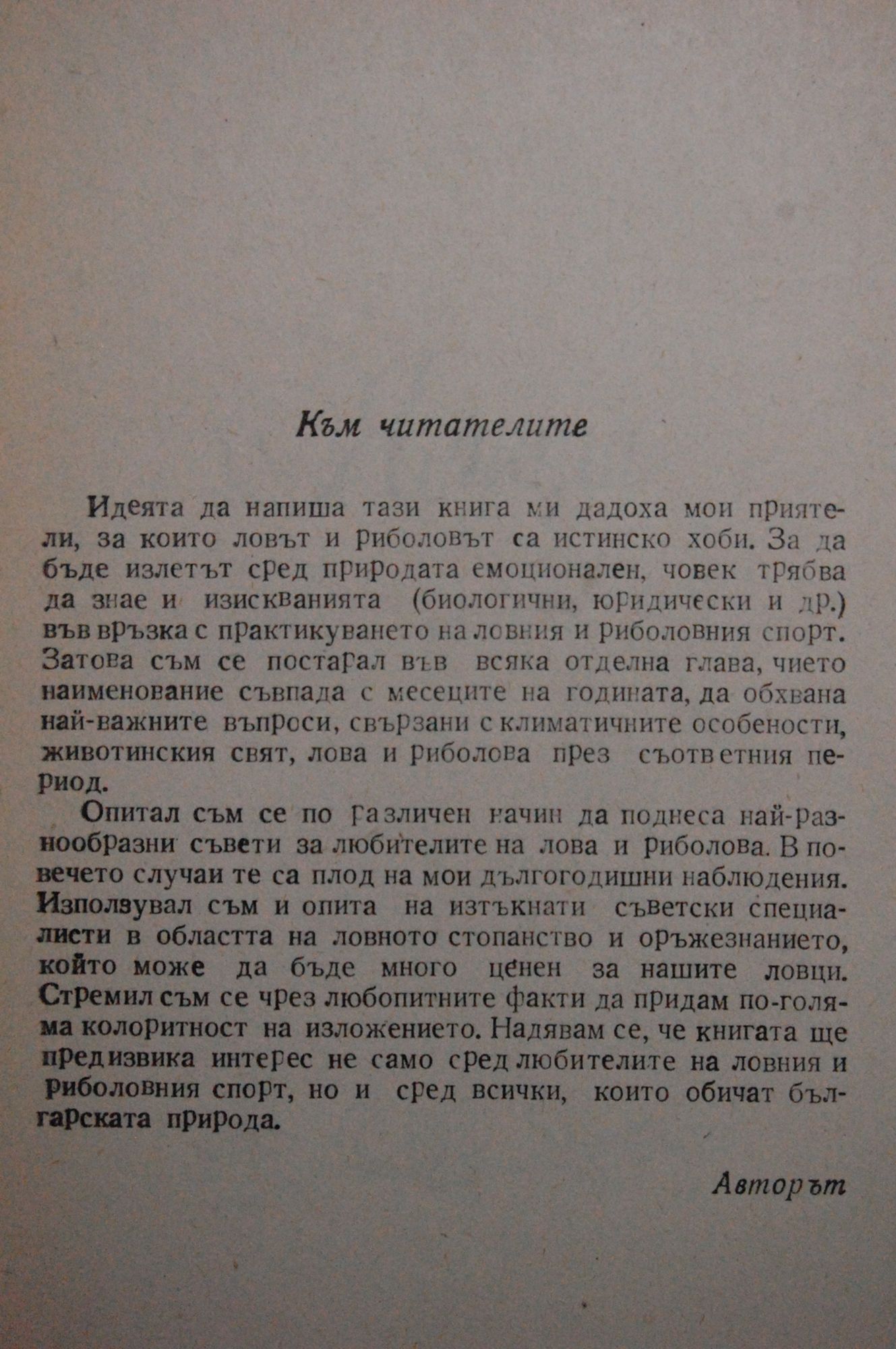 Към читателите

Идеята да напиша тази книга ми дадоха мои приятели, за които ловът и риболовът са истинско хоби. За да бъде излетът сред природата емоционален, човек трябва да знае и изискванията (биологични, юридически и др.) във връзка с практикуването на ловния и риболовния спорт. Затова съм се постарал във всяка отделна глава, чието наименование съвпада с месеците на годината, да обхвана най-важните въпроси, свързани с климатичните особености, животинския свят, лова и риболова през съответния период.

Опитал съм се по различен начин да поднеса най-разнообразни съвети за любителите на лова и риболова. В повечето случаи те са плод на мои дългогодишни наблюдения. Използувал съм и опита на изтъкнати съветски специалисти в областта на ловното стопанство и оръжезнанието, който може да бъде много ценен за нашите ловци. Стремил съм се чрез любопитните факти да придам по-голяма колоритност на изложението. Надявам се, че книгата ще предизвика интерес не само сред любителите на ловния и риболовния спорт, но и сред всички, които обичат българската природа.

Авторът